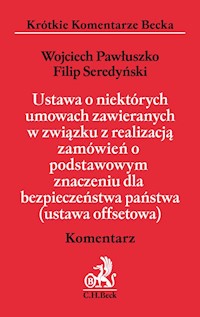 Krótkie Komentarze Becka

Wojciech Pawłuszko
Filip Seredyński

Ustawa o niektórych umowach zawieranych w związku z realizacją zamówień o podstawowym znaczeniu dla bezpieczeństwa państwa (ustawa offsetowa)

Komentarz

B

C.H.Beck